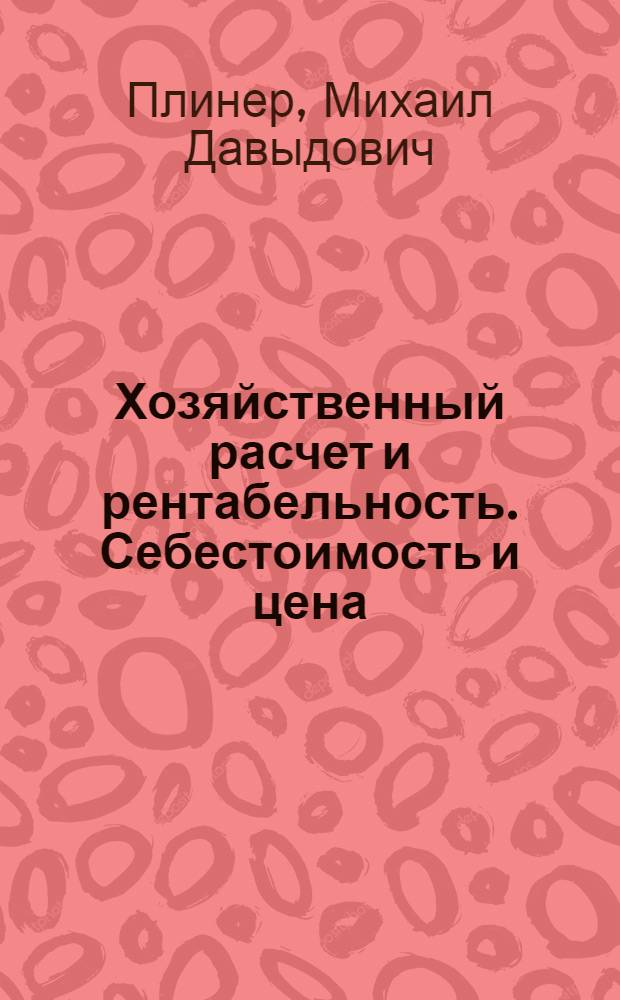 Плинер, Михаил Давыдович

Хозяйственный расчет и рентабельность. Себестоимость и цена